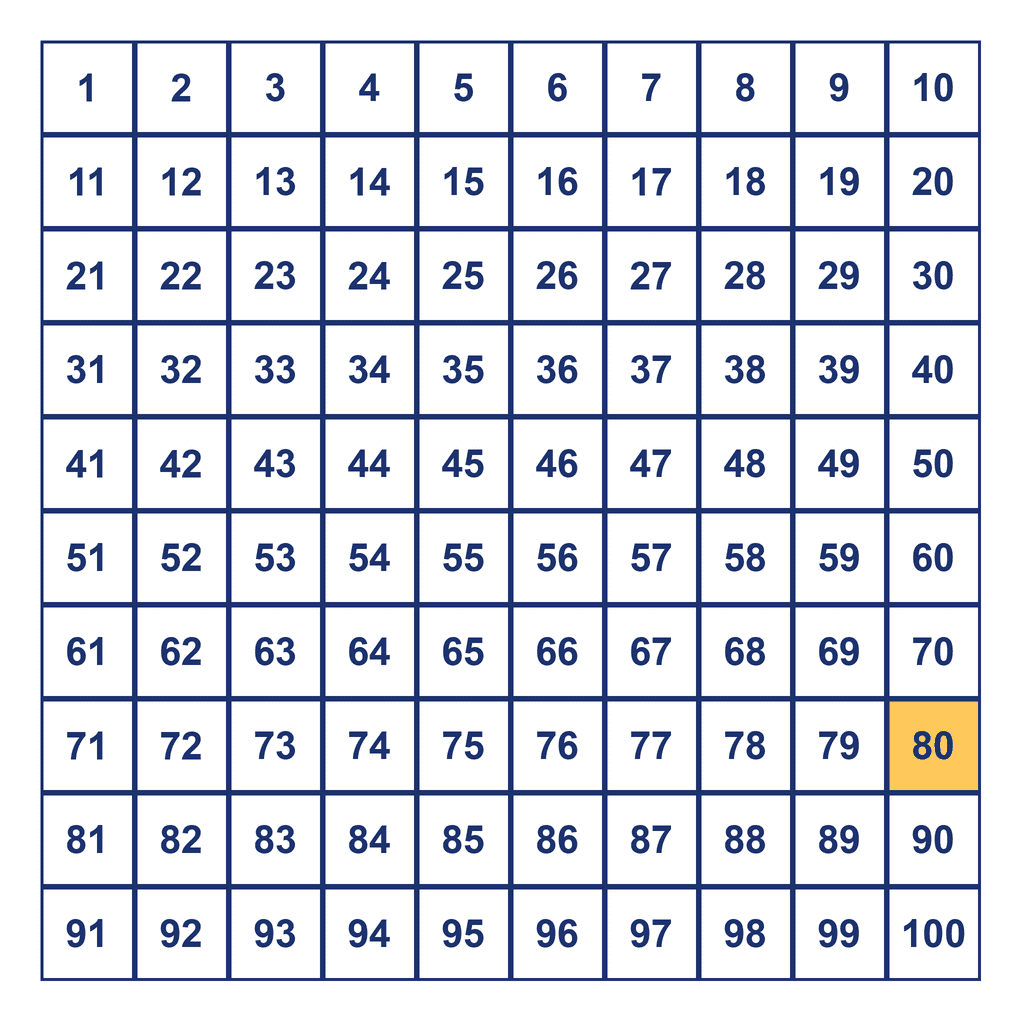 | 1 | 2 | 3 | 4 | 5 | 6 | 7 | 8 | 9 | 10 |
|---|---|---|---|---|---|---|---|---|---|
| 11 | 12 | 13 | 14 | 15 | 16 | 17 | 18 | 19 | 20 |
| 21 | 22 | 23 | 24 | 25 | 26 | 27 | 28 | 29 | 30 |
| 31 | 32 | 33 | 34 | 35 | 36 | 37 | 38 | 39 | 40 |
| 41 | 42 | 43 | 44 | 45 | 46 | 47 | 48 | 49 | 50 |
| 51 | 52 | 53 | 54 | 55 | 56 | 57 | 58 | 59 | 60 |
| 61 | 62 | 63 | 64 | 65 | 66 | 67 | 68 | 69 | 70 |
| 71 | 72 | 73 | 74 | 75 | 76 | 77 | 78 | 79 | 80 |
| 81 | 82 | 83 | 84 | 85 | 86 | 87 | 88 | 89 | 90 |
| 91 | 92 | 93 | 94 | 95 | 96 | 97 | 98 | 99 | 100 |